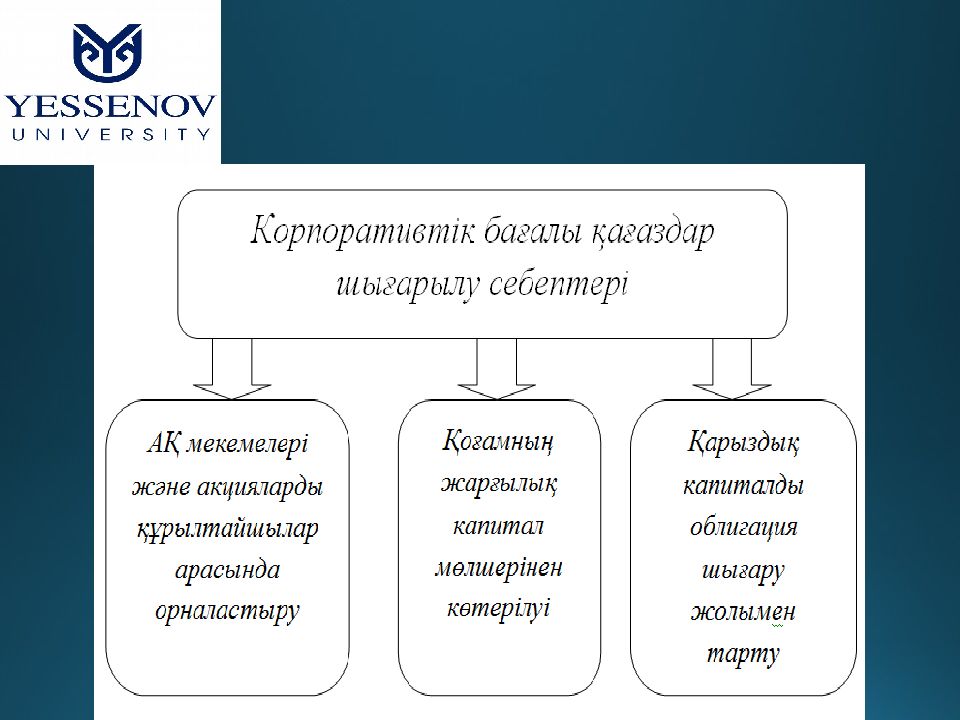 YESSENOV
UNIVERSITY

Корпоративтік бағалы қағаздар шығарылу себептері

АҚ мекемелері және акцияларды құрылтайшылар арасында орналастыру

Қоғамның жарғылық капитал мөлшерінен көтерілуі

Қарыздық капиталды облигация шығару жолымен тарту